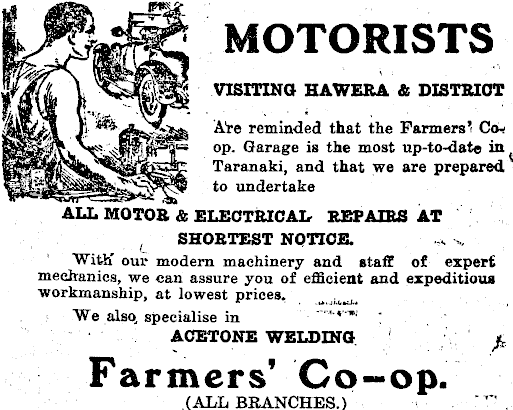 MOTORISTS

VISITING HAWERA & DISTRICT

Are reminded that the Farmers' Co-op. Garage is the most up-to-date in Taranaki, and that we are prepared to undertake

ALL MOTOR & ELECTRICAL REPAIRS AT SHORTEST NOTICE.

With our modern machinery and staff of expert mechanics, we can assure you of efficient and expeditious workmanship, at lowest prices.

We also specialise in

ACETONE WELDING

Farmers' Co-op.

(ALL BRANCHES.)